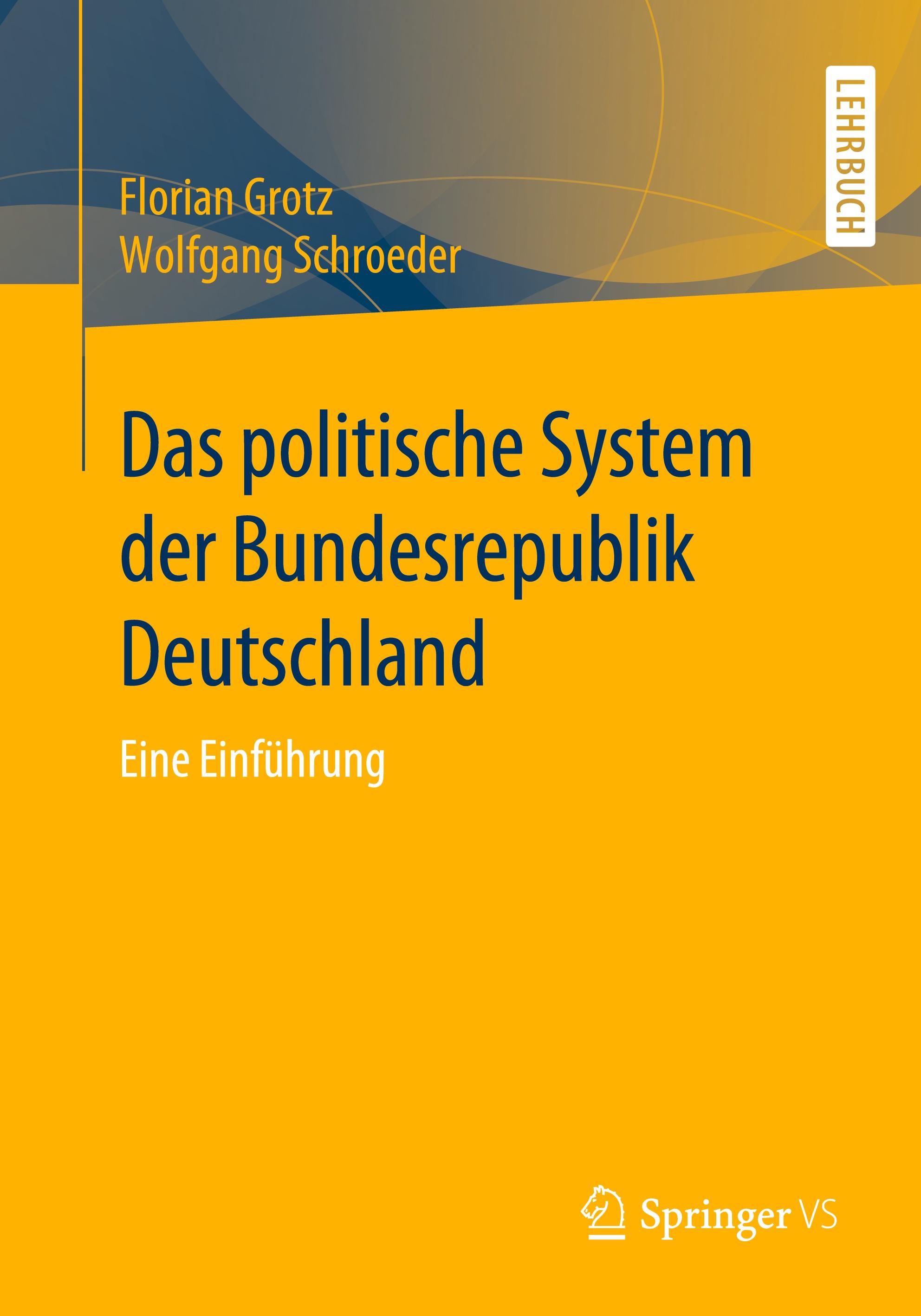 LEHRBUCH

Florian Grotz
Wolfgang Schroeder

Das politische System der Bundesrepublik Deutschland

Eine Einführung

Springer VS